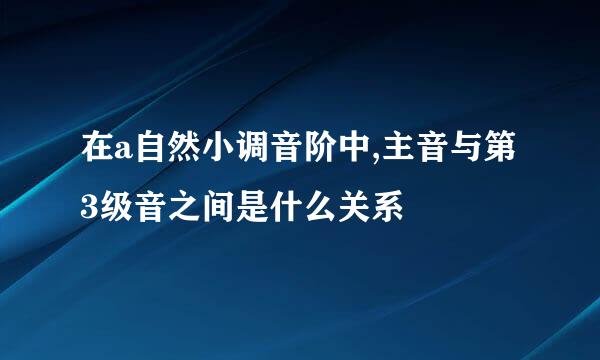 在a自然小调音阶中,主音与第3级音之间是什么关系